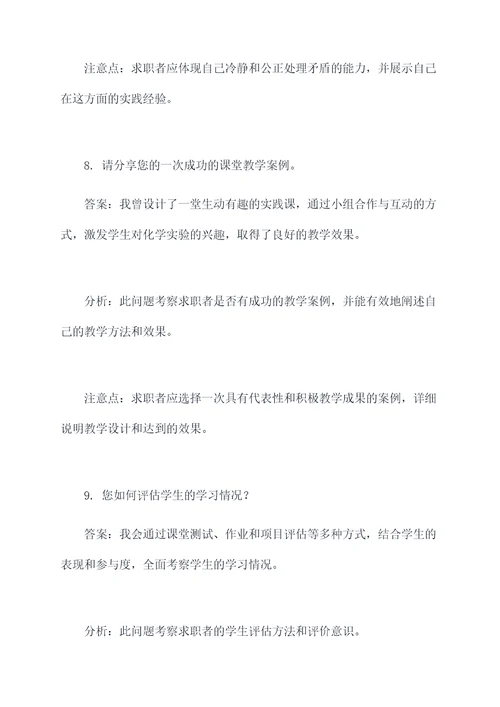 注意点：求职者应体现自己冷静和公正处理矛盾的能力，并展示自己在这方面的实践经验。

8. 请分享您的一次成功的课堂教学案例。

答案：我曾设计了一堂生动有趣的实践课，通过小组合作与互动的方式，激发学生对化学实验的兴趣，取得了良好的教学效果。

分析：此问题考察求职者是否有成功的教学案例，并能有效地阐述自己的教学方法和效果。

注意点：求职者应选择一次具有代表性和积极教学成果的案例，详细说明教学设计和达到的效果。

9. 您如何评估学生的学习情况？

答案：我会通过课堂测试、作业和项目评估等多种方式，结合学生的表现和参与度，全面考察学生的学习情况。

分析：此问题考察求职者的学生评估方法和评价意识。